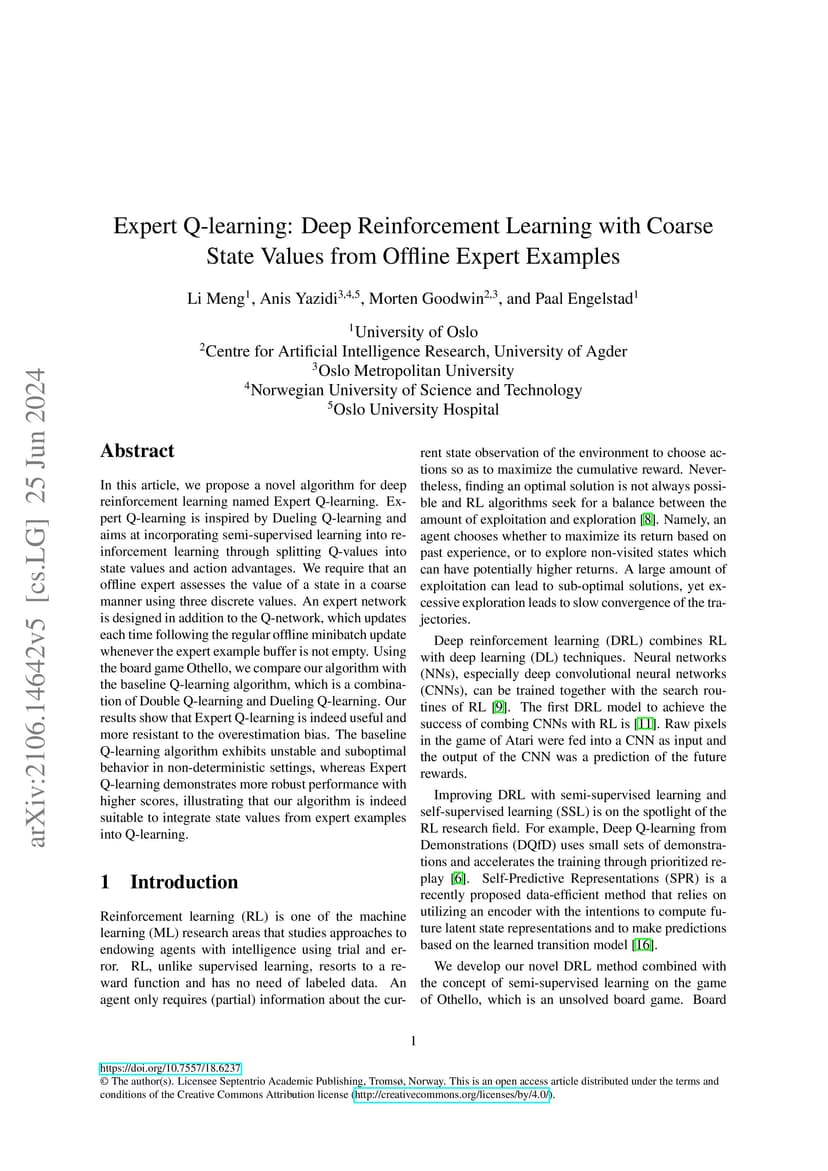 arXiv:2106.14642v5 [cs.LG] 25 Jun 2024

Expert Q-learning: Deep Reinforcement Learning with Coarse State Values from Offline Expert Examples

Li Meng$^1$, Anis Yazidi$^{3,4,5}$, Morten Goodwin$^{2,3}$, and Paal Engelstad$^1$

$^1$University of Oslo
$^2$Centre for Artificial Intelligence Research, University of Agder
$^3$Oslo Metropolitan University
$^4$Norwegian University of Science and Technology
$^5$Oslo University Hospital

Abstract

In this article, we propose a novel algorithm for deep reinforcement learning named Expert Q-learning. Expert Q-learning is inspired by Dueling Q-learning and aims at incorporating semi-supervised learning into reinforcement learning through splitting Q-values into state values and action advantages. We require that an offline expert assesses the value of a state in a coarse manner using three discrete values. An expert network is designed in addition to the Q-network, which updates each time following the regular offline minibatch update whenever the expert example buffer is not empty. Using the board game Othello, we compare our algorithm with the baseline Q-learning algorithm, which is a combination of Double Q-learning and Dueling Q-learning. Our results show that Expert Q-learning is indeed useful and more resistant to the overestimation bias. The baseline Q-learning algorithm exhibits unstable and suboptimal behavior in non-deterministic settings, whereas Expert Q-learning demonstrates more robust performance with higher scores, illustrating that our algorithm is indeed suitable to integrate state values from expert examples into Q-learning.

1 Introduction

Reinforcement learning (RL) is one of the machine learning (ML) research areas that studies approaches to endowing agents with intelligence using trial and error. RL, unlike supervised learning, resorts to a reward function and has no need of labeled data. An agent only requires (partial) information about the current state observation of the environment to choose actions so as to maximize the cumulative reward. Nevertheless, finding an optimal solution is not always possible and RL algorithms seek for a balance between the amount of exploitation and exploration [8]. Namely, an agent chooses whether to maximize its return based on past experience, or to explore non-visited states which can have potentially higher returns. A large amount of exploitation can lead to sub-optimal solutions, yet excessive exploration leads to slow convergence of the trajectories.

Deep reinforcement learning (DRL) combines RL with deep learning (DL) techniques. Neural networks (NNs), especially deep convolutional neural networks (CNNs), can be trained together with the search routines of RL [9]. The first DRL model to achieve the success of combing CNNs with RL is [11]. Raw pixels in the game of Atari were fed into a CNN as input and the output of the CNN was a prediction of the future rewards.

Improving DRL with semi-supervised learning and self-supervised learning (SSL) is on the spotlight of the RL research field. For example, Deep Q-learning from Demonstrations (DQfD) uses small sets of demonstrations and accelerates the training through prioritized replay [6]. Self-Predictive Representations (SPR) is a recently proposed data-efficient method that relies on utilizing an encoder with the intentions to compute future latent state representations and to make predictions based on the learned transition model [16].

We develop our novel DRL method combined with the concept of semi-supervised learning on the game of Othello, which is an unsolved board game. Board

1

https://doi.org/10.7557/18.6237
© The author(s). Licensee Septentrio Academic Publishing, Tromsø, Norway. This is an open access article distributed under the terms and conditions of the Creative Commons Attribution license (http://creativecommons.org/licenses/by/4.0/).